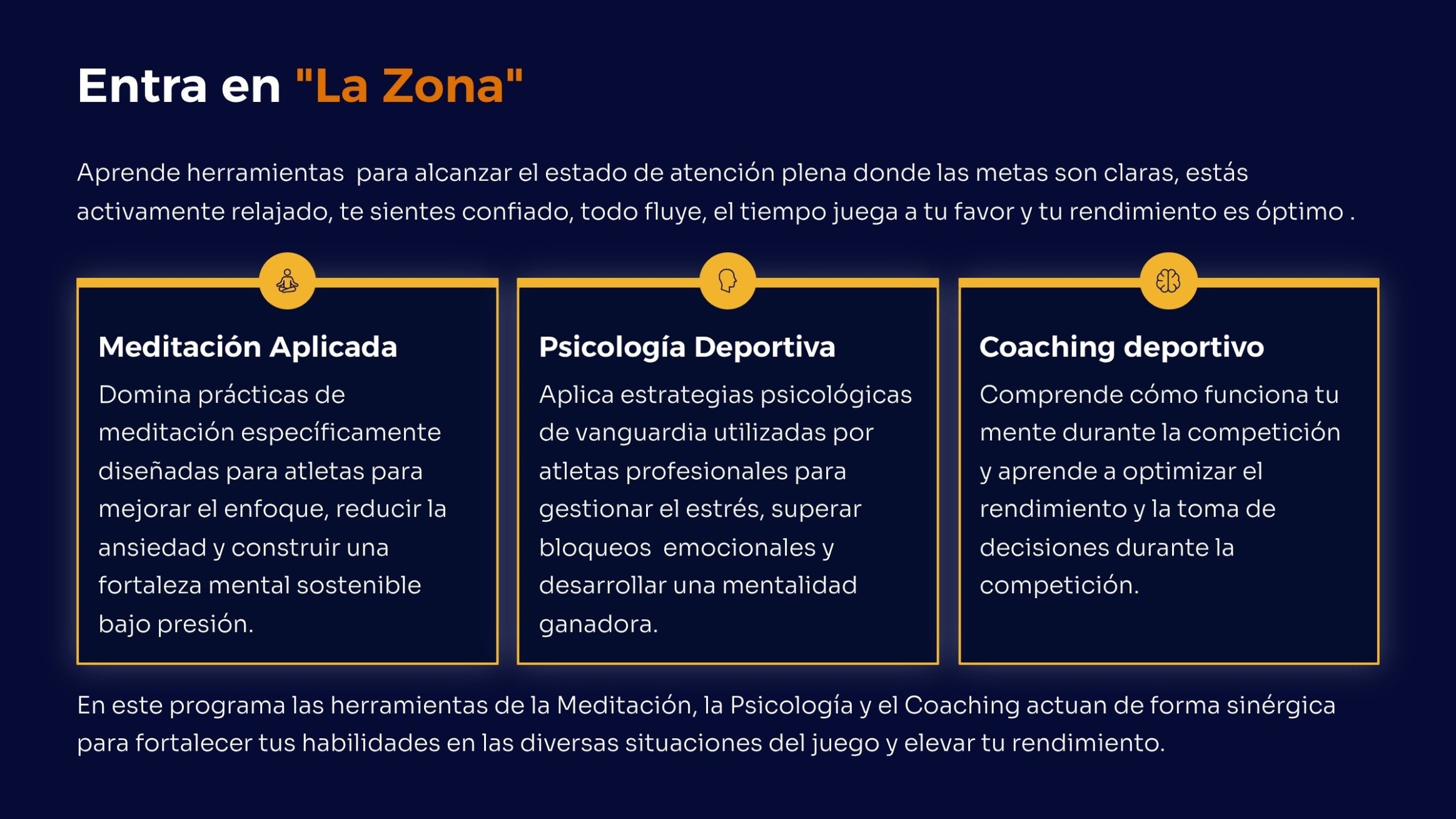 Entra en "La Zona"

Aprende herramientas para alcanzar el estado de atención plena donde las metas son claras, estás activamente relajado, te sientes confiado, todo fluye, el tiempo juega a tu favor y tu rendimiento es óptimo .

Meditación Aplicada

Domina prácticas de meditación específicamente diseñadas para atletas para mejorar el enfoque, reducir la ansiedad y construir una fortaleza mental sostenible bajo presión.

Psicología Deportiva

Aplica estrategias psicológicas de vanguardia utilizadas por atletas profesionales para gestionar el estrés, superar bloqueos emocionales y desarrollar una mentalidad ganadora.

Coaching deportivo

Comprende cómo funciona tu mente durante la competición y aprende a optimizar el rendimiento y la toma de decisiones durante la competición.

En este programa las herramientas de la Meditación, la Psicología y el Coaching actuan de forma sinérgica para fortalecer tus habilidades en las diversas situaciones del juego y elevar tu rendimiento.